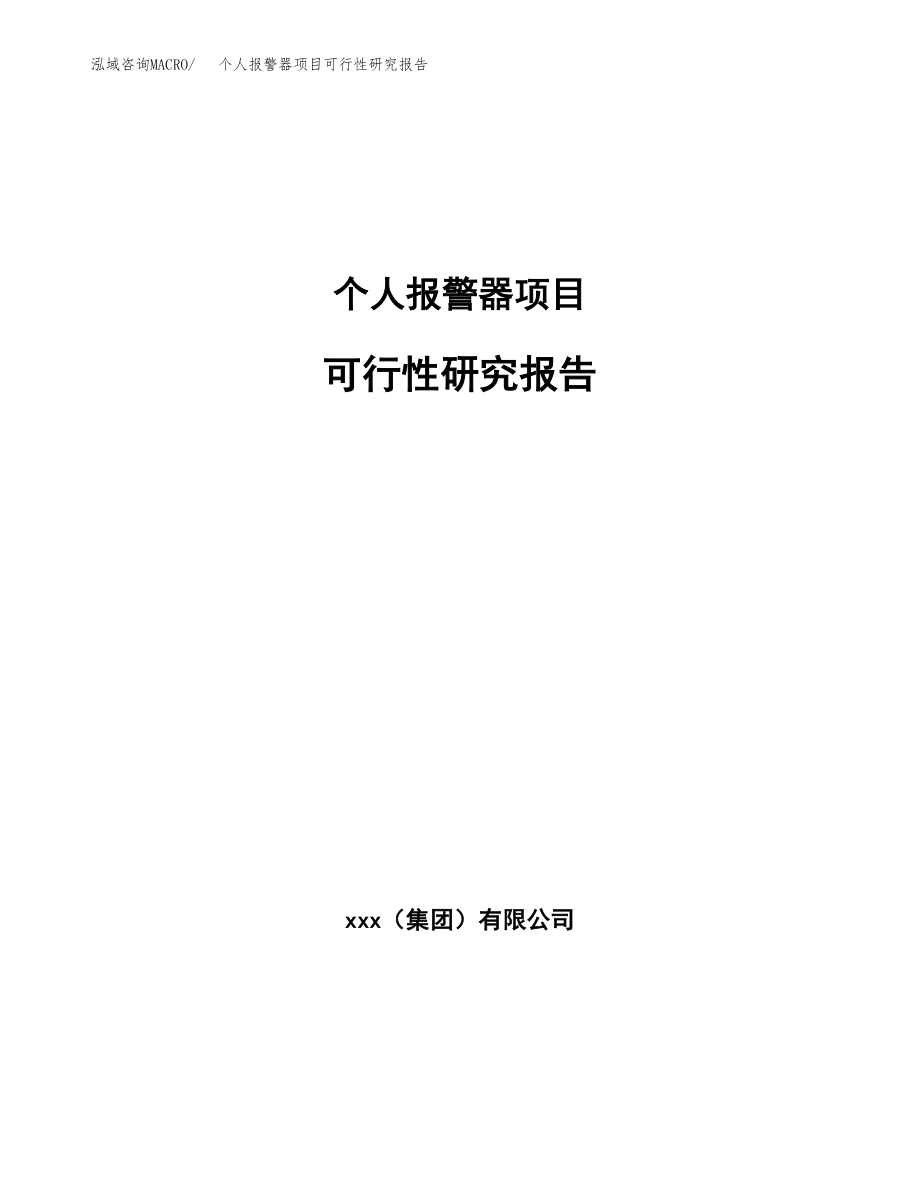 泓域咨询MACRO/　个人报警器项目可行性研究报告

个人报警器项目

可行性研究报告

xxx（集团）有限公司